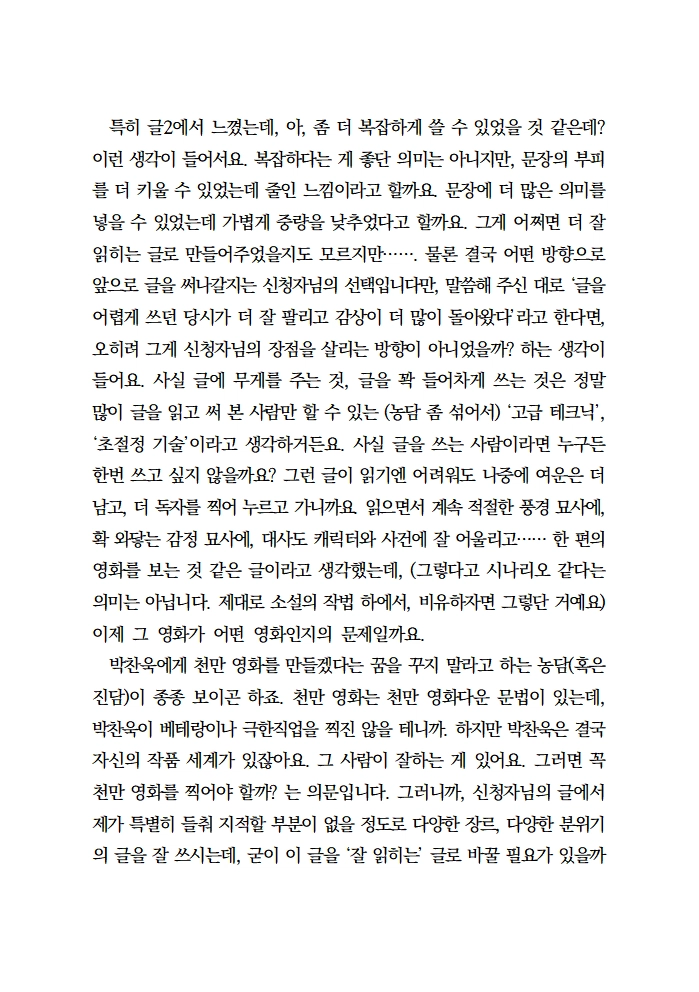 특히 글2에서 느꼈는데, 아, 좀 더 복잡하게 쓸 수 있었을 것 같은데? 이런 생각이 들어서요. 복잡하다는 게 좋단 의미는 아니지만, 문장의 부피를 더 키울 수 있었는데 줄인 느낌이라고 할까요. 문장에 더 많은 의미를 넣을 수 있었는데 가볍게 중량을 낮추었다고 할까요. 그게 어쩌면 더 잘 읽히는 글로 만들어주었을지도 모르지만……. 물론 결국 어떤 방향으로 앞으로 글을 써나갈지는 신청자님의 선택입니다만, 말씀해 주신 대로 '글을 어렵게 쓰던 당시가 더 잘 팔리고 감상이 더 많이 돌아왔다'라고 한다면, 오히려 그게 신청자님의 장점을 살리는 방향이 아니었을까? 하는 생각이 들어요. 사실 글에 무게를 주는 것, 글을 꽉 들어차게 쓰는 것은 정말 많이 글을 읽고 써 본 사람만 할 수 있는 (농담 좀 섞어서) '고급 테크닉', '초절정 기술'이라고 생각하거든요. 사실 글을 쓰는 사람이라면 누구든 한번 쓰고 싶지 않을까요? 그런 글이 읽기엔 어려워도 나중에 여운은 더 남고, 더 독자를 찍어 누르고 가니까요. 읽으면서 계속 적절한 풍경 묘사에, 확 와닿는 감정 묘사에, 대사도 캐릭터와 사건에 잘 어울리고…… 한 편의 영화를 보는 것 같은 글이라고 생각했는데, (그렇다고 시나리오 같다는 의미는 아닙니다. 제대로 소설의 작법 하에서, 비유하자면 그렇단 거예요) 이제 그 영화가 어떤 영화인지의 문제일까요.

박찬욱에게 천만 영화를 만들겠다는 꿈을 꾸지 말라고 하는 농담(혹은 진담)이 종종 보이곤 하죠. 천만 영화는 천만 영화다운 문법이 있는데, 박찬욱이 베테랑이나 극한직업을 찍진 않을 테니까. 하지만 박찬욱은 결국 자신의 작품 세계가 있잖아요. 그 사람이 잘하는 게 있어요. 그러면 꼭 천만 영화를 찍어야 할까? 는 의문입니다. 그러니까, 신청자님의 글에서 제가 특별히 들춰 지적할 부분이 없을 정도로 다양한 장르, 다양한 분위기의 글을 잘 쓰시는데, 굳이 이 글을 '잘 읽히는' 글로 바꿀 필요가 있을까